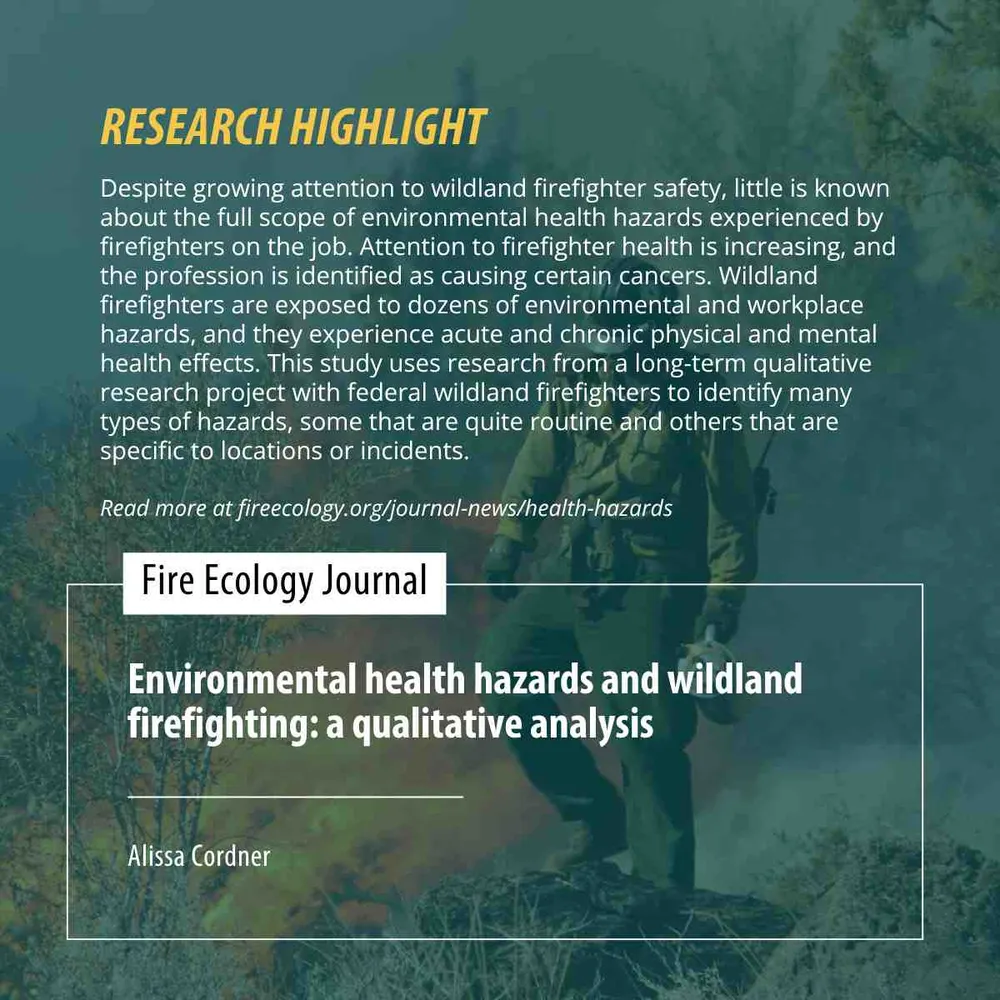 RESEARCH HIGHLIGHT

Despite growing attention to wildland firefighter safety, little is known about the full scope of environmental health hazards experienced by firefighters on the job. Attention to firefighter health is increasing, and the profession is identified as causing certain cancers. Wildland firefighters are exposed to dozens of environmental and workplace hazards, and they experience acute and chronic physical and mental health effects. This study uses research from a long-term qualitative research project with federal wildland firefighters to identify many types of hazards, some that are quite routine and others that are specific to locations or incidents.

Read more at fireecology.org/journal-news/health-hazards

Fire Ecology Journal

Environmental health hazards and wildland firefighting: a qualitative analysis

Alissa Cordner